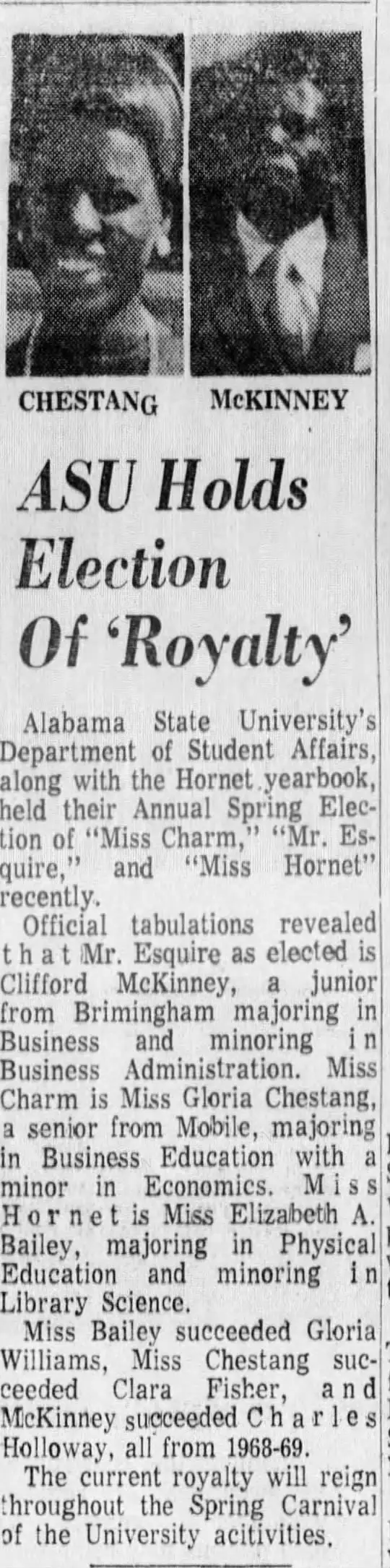 CHESTANG McKINNEY

ASU Holds Election Of 'Royalty'

Alabama State University's Department of Student Affairs, along with the Hornet yearbook, held their Annual Spring Election of "Miss Charm," "Mr. Esquire," and "Miss Hornet" recently.

Official tabulations revealed that Mr. Esquire as elected is Clifford McKinney, a junior from Brimingham majoring in Business and minoring in Business Administration. Miss Charm is Miss Gloria Chestang, a senior from Mobile, majoring in Business Education with a minor in Economics. Miss Hornet is Miss Elizabeth A. Bailey, majoring in Physical Education and minoring in Library Science.

Miss Bailey succeeded Gloria Williams, Miss Chestang succeeded Clara Fisher, and McKinney succeeded Charles Holloway, all from 1968-69.

The current royalty will reign throughout the Spring Carnival of the University acitivities.